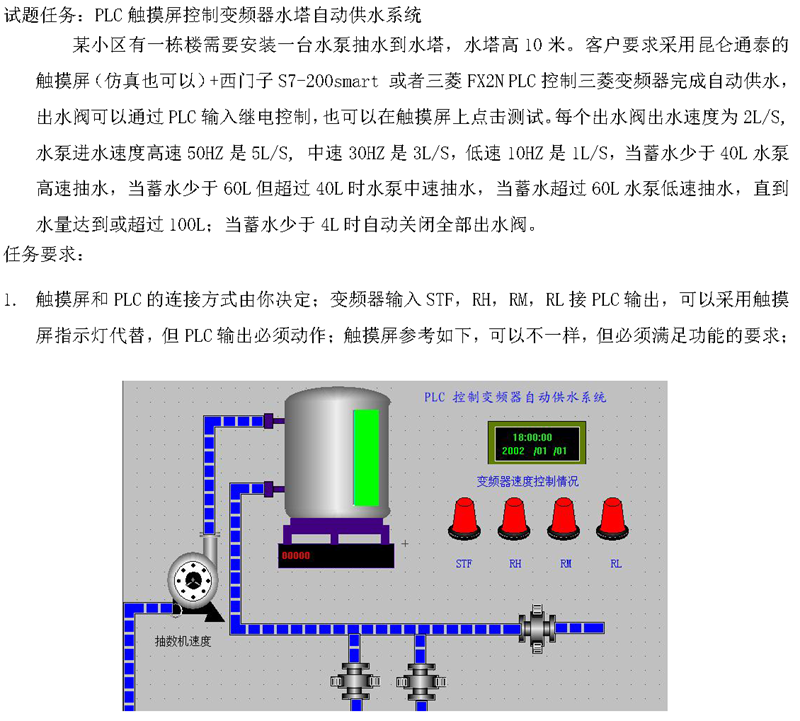 试题任务：PLC 触摸屏控制变频器水塔自动供水系统

某小区有一栋楼需要安装一台水泵抽水到水塔，水塔高 10 米。客户要求采用昆仑通泰的触摸屏（仿真也可以）+西门子 S7-200smart 或者三菱 FX2N PLC 控制三菱变频器完成自动供水，出水阀可以通过 PLC 输入继电控制，也可以在触摸屏上点击测试。每个出水阀出水速度为 2L/S，水泵进水速度高速 50HZ 是 5L/S，中速 30HZ 是 3L/S，低速 10HZ 是 1L/S，当蓄水少于 40L 水泵高速抽水，当蓄水少于 60L 但超过 40L 时水泵中速抽水，当蓄水超过 60L 水泵低速抽水，直到水量达到或超过 100L；当蓄水少于 4L 时自动关闭全部出水阀。

任务要求：

1. 触摸屏和 PLC 的连接方式由你决定；变频器输入 STF，RH，RM，RL 接 PLC 输出，可以采用触摸屏指示灯代替，但 PLC 输出必须动作；触摸屏参考如下，可以不一样，但必须满足功能的要求；

PLC 控制变频器自动供水系统

18:00:00
2002 /01 /01

变频器速度控制情况

00000

STF RH RM RL

抽数机速度